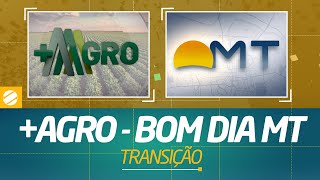 +AGRO

MT

+AGRO - BOM DIA MT
TRANSIÇÃO